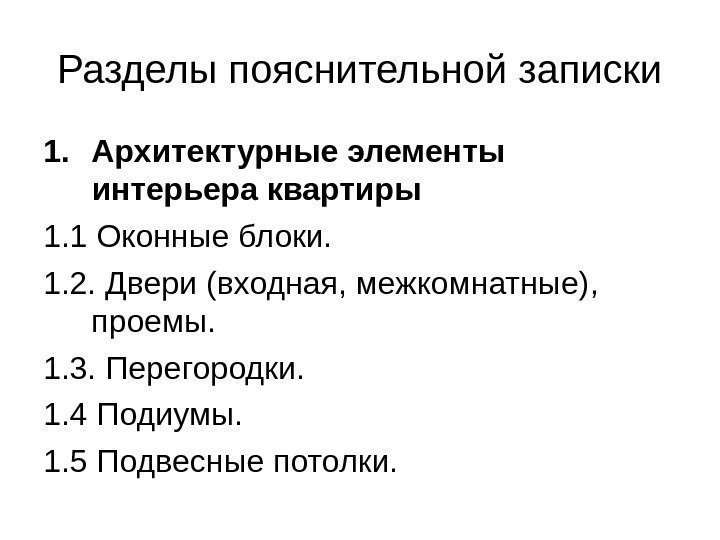 Разделы пояснительной записки

1. Архитектурные элементы интерьера квартиры

1.1 Оконные блоки.

1.2. Двери (входная, межкомнатные), проемы.

1.3. Перегородки.

1.4 Подиумы.

1.5 Подвесные потолки.